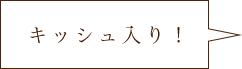 キッシュ入り！